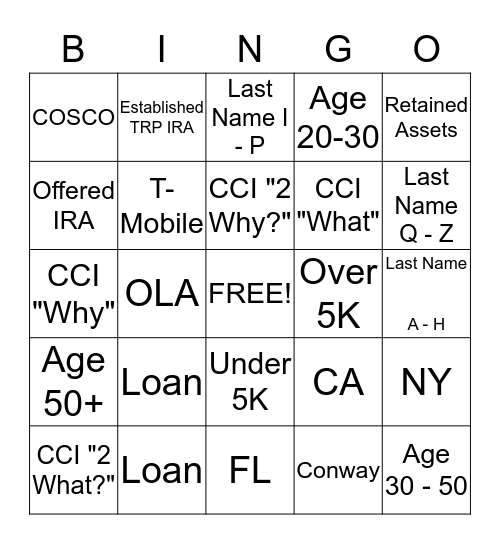 | B | I | N | G | O |
|---|---|---|---|---|
| COSCO | Established TRP IRA | Last Name I - P | Age 20-30 | Retained Assets |
| Offered IRA | T-Mobile | CCI "2 Why?" | CCI "What" | Last Name Q - Z |
| CCI "Why" | OLA | FREE! | Over 5K | Last Name A - H |
| Age 50+ | Loan | Under 5K | CA | NY |
| CCI "2 What?" | Loan | FL | Conway | Age 30 - 50 |